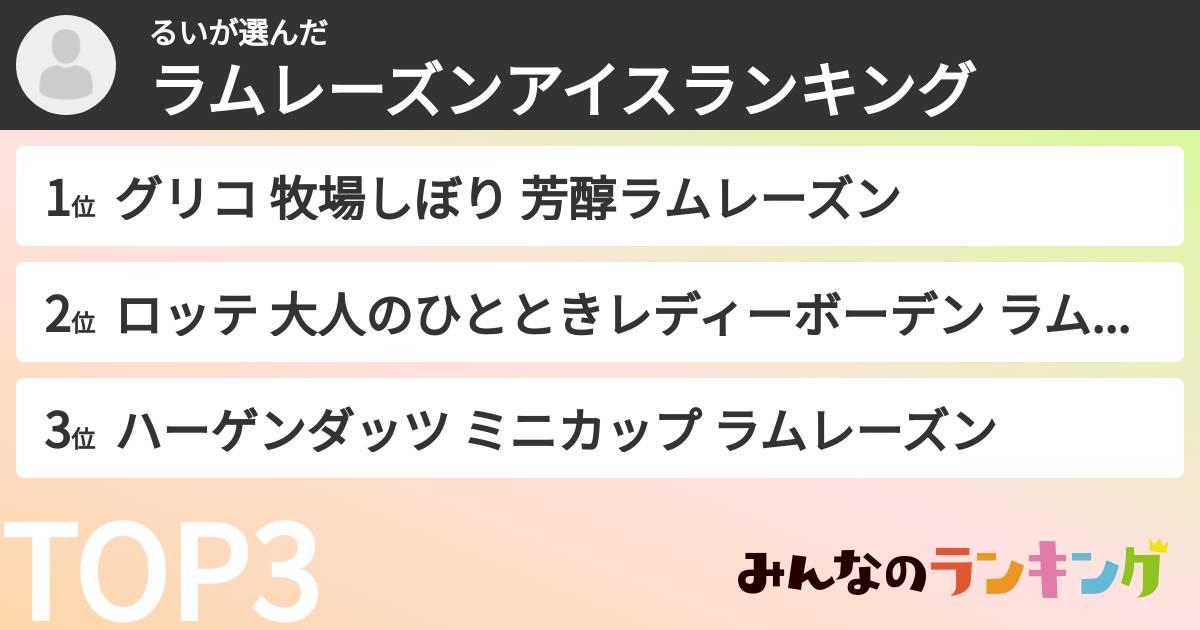 るいが選んだ
ラムレーズンアイスランキング

1位 グリコ 牧場しぼり 芳醇ラムレーズン

2位 ロッテ 大人のひとときレディーボーデン ラム...

3位 ハーゲンダッツ ミニカップ ラムレーズン

TOP3

みんなのランキング